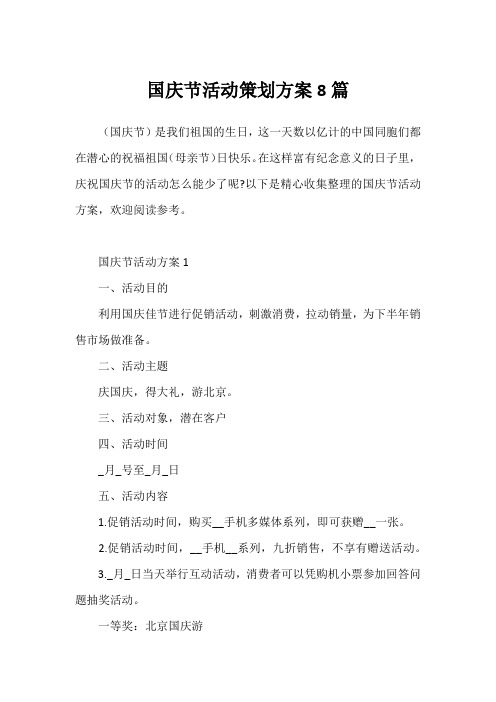 国庆节活动策划方案8篇

（国庆节）是我们祖国的生日，这一天数以亿计的中国同胞们都在潜心的祝福祖国（母亲节）日快乐。在这样富有纪念意义的日子里，庆祝国庆节的活动怎么能少了呢?以下是精心收集整理的国庆节活动方案，欢迎阅读参考。

国庆节活动方案1

一、活动目的

利用国庆佳节进行促销活动，刺激消费，拉动销量，为下半年销售市场做准备。

二、活动主题

庆国庆，得大礼，游北京。

三、活动对象，潜在客户

四、活动时间

_月_号至_月_日

五、活动内容

1.促销活动时间，购买__手机多媒体系列，即可获赠__一张。

2.促销活动时间，__手机__系列，九折销售，不享有赠送活动。

3._月_日当天举行互动活动，消费者可以凭购机小票参加回答问题抽奖活动。

一等奖：北京国庆游